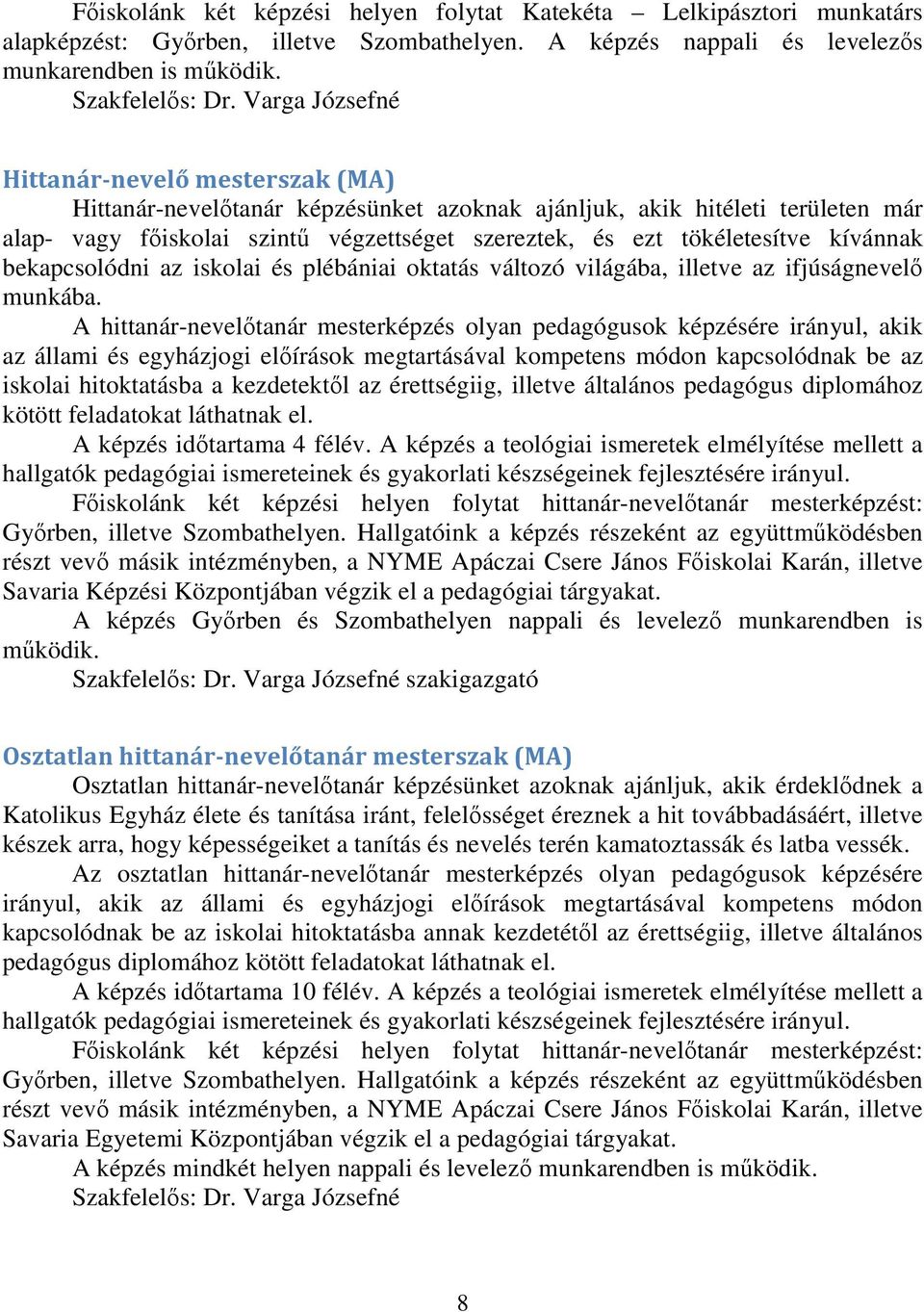 Főiskolánk két képzési helyen folytat Katekéta – Lelkipásztori munkatárs alapképzést: Győrben, illetve Szombathelyen. A képzés nappali és levelezős munkarendben is működik.
Szakfelelős: Dr. Varga Józsefné

Hittanár-nevelő mesterszak (MA)
Hittanár-nevelőtanár képzésünket azoknak ajánljuk, akik hitéleti területen már alap- vagy főiskolai szintű végzettséget szereztek, és ezt tökéletesítve kívánnak bekapcsolódni az iskolai és plébániai oktatás változó világába, illetve az ifjúságnevelő munkába.
A hittanár-nevelőtanár mesterképzés olyan pedagógusok képzésére irányul, akik az állami és egyházjogi előírások megtartásával kompetens módon kapcsolódnak be az iskolai hitoktatásba a kezdetektől az érettségiig, illetve általános pedagógus diplomához kötött feladatokat láthatnak el.
A képzés időtartama 4 félév. A képzés a teológiai ismeretek elmélyítése mellett a hallgatók pedagógiai ismereteinek és gyakorlati készségeinek fejlesztésére irányul.
Főiskolánk két képzési helyen folytat hittanár-nevelőtanár mesterképzést: Győrben, illetve Szombathelyen. Hallgatóink a képzés részeként az együttműködésben részt vevő másik intézményben, a NYME Apáczai Csere János Főiskolai Karán, illetve Savaria Képzési Központjában végzik el a pedagógiai tárgyakat.
A képzés Győrben és Szombathelyen nappali és levelező munkarendben is működik.
Szakfelelős: Dr. Varga Józsefné szakigazgató

Osztatlan hittanár-nevelőtanár mesterszak (MA)
Osztatlan hittanár-nevelőtanár képzésünket azoknak ajánljuk, akik érdeklődnek a Katolikus Egyház élete és tanítása iránt, felelősséget éreznek a hit továbbadásáért, illetve készek arra, hogy képességeiket a tanítás és nevelés terén kamatoztassák és latba vessék.
Az osztatlan hittanár-nevelőtanár mesterképzés olyan pedagógusok képzésére irányul, akik az állami és egyházjogi előírások megtartásával kompetens módon kapcsolódnak be az iskolai hitoktatásba annak kezdetétől az érettségiig, illetve általános pedagógus diplomához kötött feladatokat láthatnak el.
A képzés időtartama 10 félév. A képzés a teológiai ismeretek elmélyítése mellett a hallgatók pedagógiai ismereteinek és gyakorlati készségeinek fejlesztésére irányul.
Főiskolánk két képzési helyen folytat hittanár-nevelőtanár mesterképzést: Győrben, illetve Szombathelyen. Hallgatóink a képzés részeként az együttműködésben részt vevő másik intézményben, a NYME Apáczai Csere János Főiskolai Karán, illetve Savaria Egyetemi Központjában végzik el a pedagógiai tárgyakat.
A képzés mindkét helyen nappali és levelező munkarendben is működik.
Szakfelelős: Dr. Varga Józsefné

8